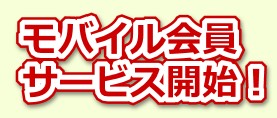 モバイル会員
サービス開始！